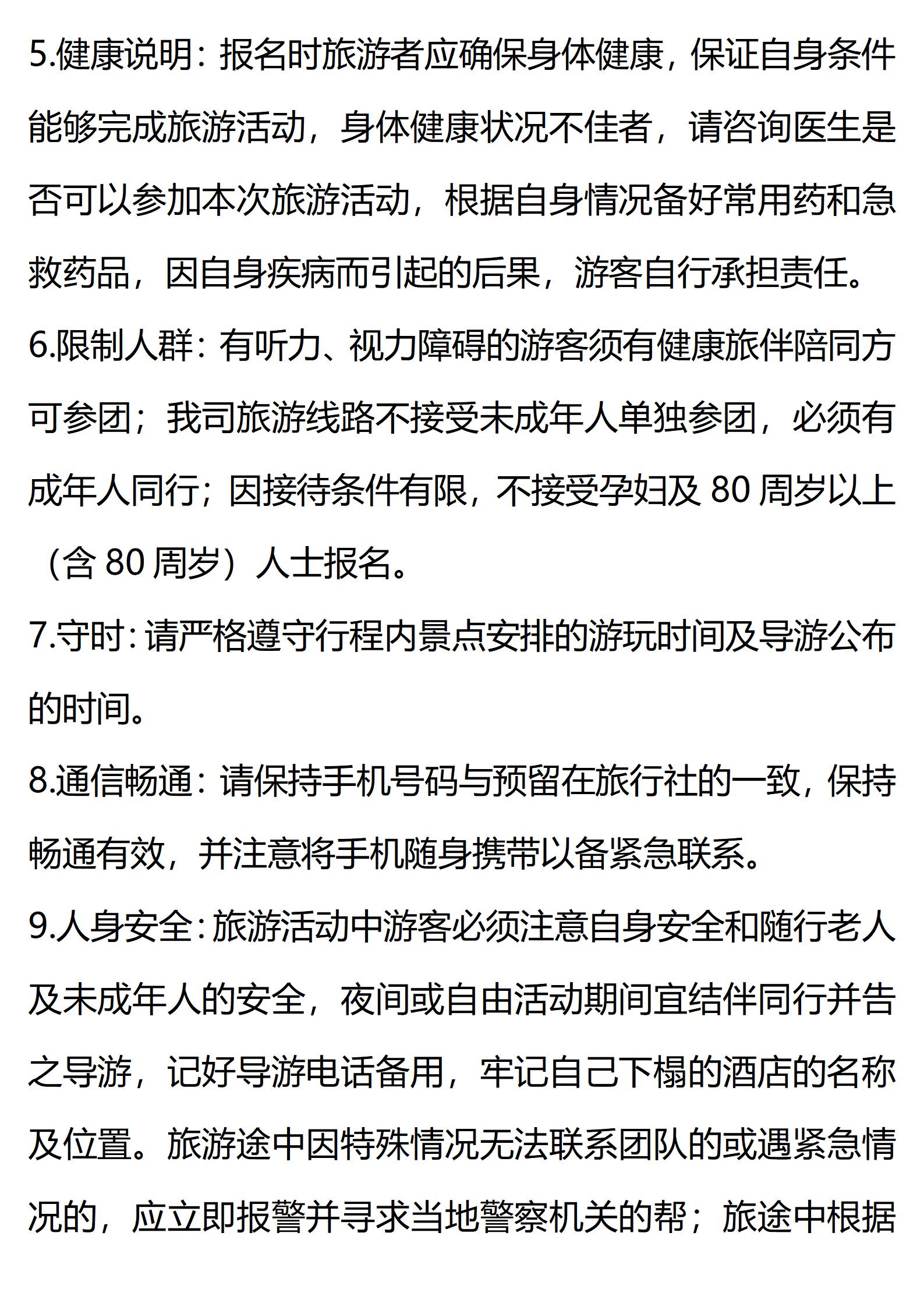 5.健康说明：报名时旅游者应确保身体健康，保证自身条件能够完成旅游活动，身体健康状况不佳者，请咨询医生是否可以参加本次旅游活动，根据自身情况备好常用药和急救药品，因自身疾病而引起的后果，游客自行承担责任。

6.限制人群：有听力、视力障碍的游客须有健康旅伴陪同方可参团；我司旅游线路不接受未成年人单独参团，必须有成年人同行；因接待条件有限，不接受孕妇及 80 周岁以上（含 80 周岁）人士报名。

7.守时：请严格遵守行程内景点安排的游玩时间及导游公布的时间。

8.通信畅通：请保持手机号码与预留在旅行社的一致，保持畅通有效，并注意将手机随身携带以备紧急联系。

9.人身安全：旅游活动中游客必须注意自身安全和随行老人及未成年人的安全，夜间或自由活动期间宜结伴同行并告之导游，记好导游电话备用，牢记自己下榻的酒店的名称及位置。旅游途中因特殊情况无法联系团队的或遇紧急情况的，应立即报警并寻求当地警察机关的帮；旅途中根据